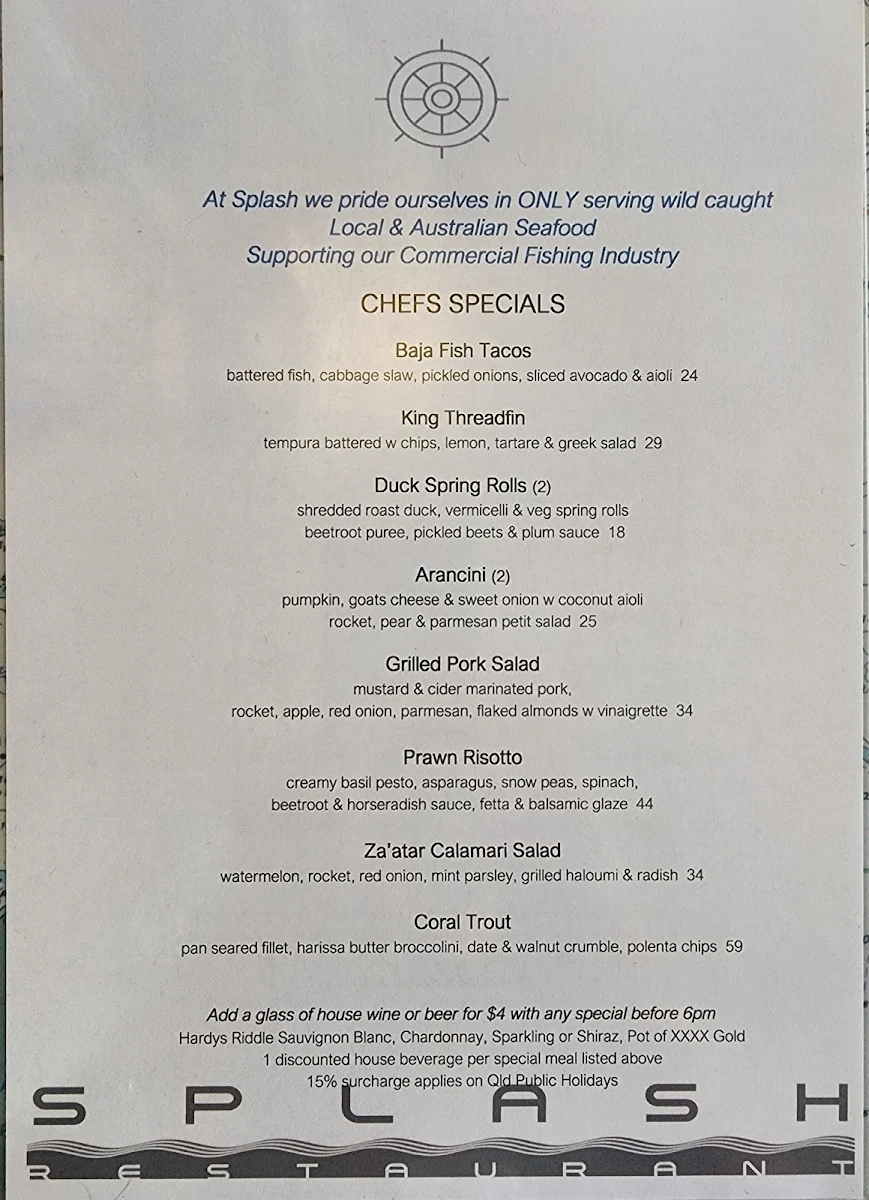 At Splash we pride ourselves in ONLY serving wild caught
Local & Australian Seafood
Supporting our Commercial Fishing Industry

CHEFS SPECIALS

Baja Fish Tacos
battered fish, cabbage slaw, pickled onions, sliced avocado & aioli 24

King Threadfin
tempura battered w chips, lemon, tartare & greek salad 29

Duck Spring Rolls (2)
shredded roast duck, vermicelli & veg spring rolls
beetroot puree, pickled beets & plum sauce 18

Arancini (2)
pumpkin, goats cheese & sweet onion w coconut aioli
rocket, pear & parmesan petit salad 25

Grilled Pork Salad
mustard & cider marinated pork,
rocket, apple, red onion, parmesan, flaked almonds w vinaigrette 34

Prawn Risotto
creamy basil pesto, asparagus, snow peas, spinach,
beetroot & horseradish sauce, fetta & balsamic glaze 44

Za'atar Calamari Salad
watermelon, rocket, red onion, mint parsley, grilled haloumi & radish 34

Coral Trout
pan seared fillet, harissa butter broccolini, date & walnut crumble, polenta chips 59

Add a glass of house wine or beer for $4 with any special before 6pm
Hardys Riddle Sauvignon Blanc, Chardonnay, Sparkling or Shiraz, Pot of XXXX Gold
1 discounted house beverage per special meal listed above
15% surcharge applies on Qld Public Holidays

SPLASH
RESTAURANT